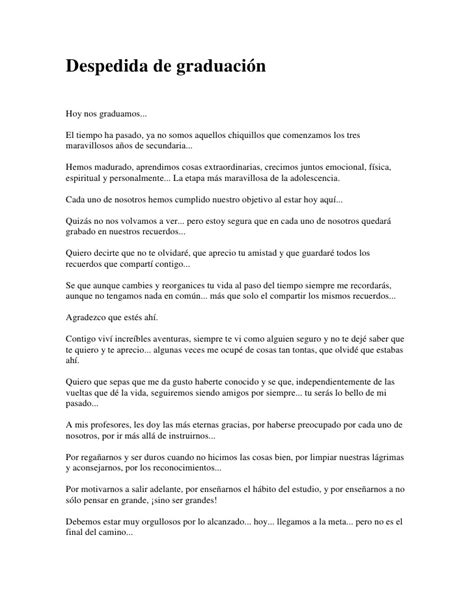 Despedida de graduación

Hoy nos graduamos...

El tiempo ha pasado, ya no somos aquellos chiquillos que comenzamos los tres maravillosos años de secundaria...

Hemos madurado, aprendimos cosas extraordinarias, crecimos juntos emocional, física, espiritual y personalmente... La etapa más maravillosa de la adolescencia.

Cada uno de nosotros hemos cumplido nuestro objetivo al estar hoy aquí...

Quizás no nos volvamos a ver... pero estoy segura que en cada uno de nosotros quedará grabado en nuestros recuerdos...

Quiero decirte que no te olvidaré, que aprecio tu amistad y que guardaré todos los recuerdos que compartí contigo...

Se que aunque cambies y reorganices tu vida al paso del tiempo siempre me recordarás, aunque no tengamos nada en común... más que solo el compartir los mismos recuerdos...

Agradezco que estés ahí.

Contigo viví increíbles aventuras, siempre te vi como alguien seguro y no te dejé saber que te quiero y te aprecio... algunas veces me ocupé de cosas tan tontas, que olvidé que estabas ahí.

Quiero que sepas que me da gusto haberte conocido y se que, independientemente de las vueltas que dé la vida, seguiremos siendo amigos por siempre... tu serás lo bello de mi pasado...

A mis profesores, les doy las más eternas gracias, por haberse preocupado por cada uno de nosotros, por ir más allá de instruirnos...

Por regañarnos y ser duros cuando no hicimos las cosas bien, por limpiar nuestras lágrimas y aconsejarnos, por los reconocimientos...

Por motivarnos a salir adelante, por enseñarnos el hábito del estudio, y por enseñarnos a no sólo pensar en grande, ¡sino ser grandes!

Debemos estar muy orgullosos por lo alcanzado... hoy... llegamos a la meta... pero no es el final del camino...